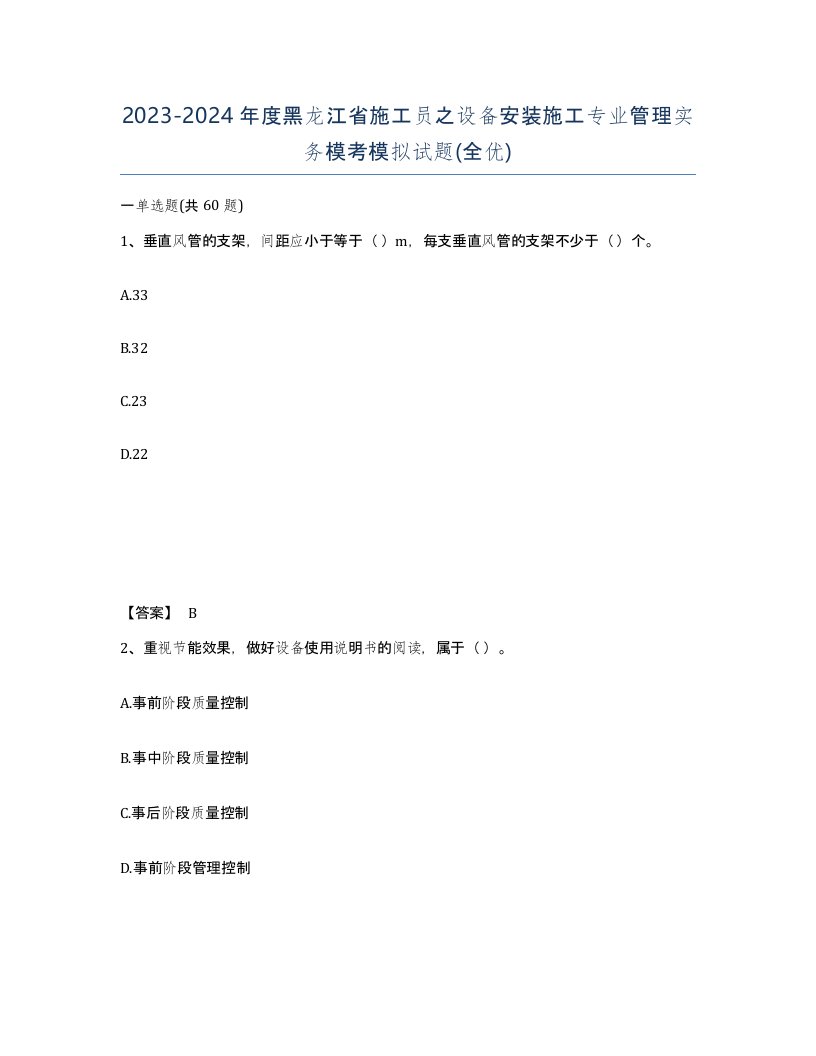 2023-2024年度黑龙江省施工员之设备安装施工专业管理实务模考模拟试题(全优)

一单选题(共 60 题)

1、垂直风管的支架，间距应小于等于（）m，每支垂直风管的支架不少于（）个。

A.33

B.32

C.23

D.22

【答案】 B

2、重视节能效果，做好设备使用说明书的阅读，属于（）。

A.事前阶段质量控制

B.事中阶段质量控制

C.事后阶段质量控制

D.事前阶段管理控制